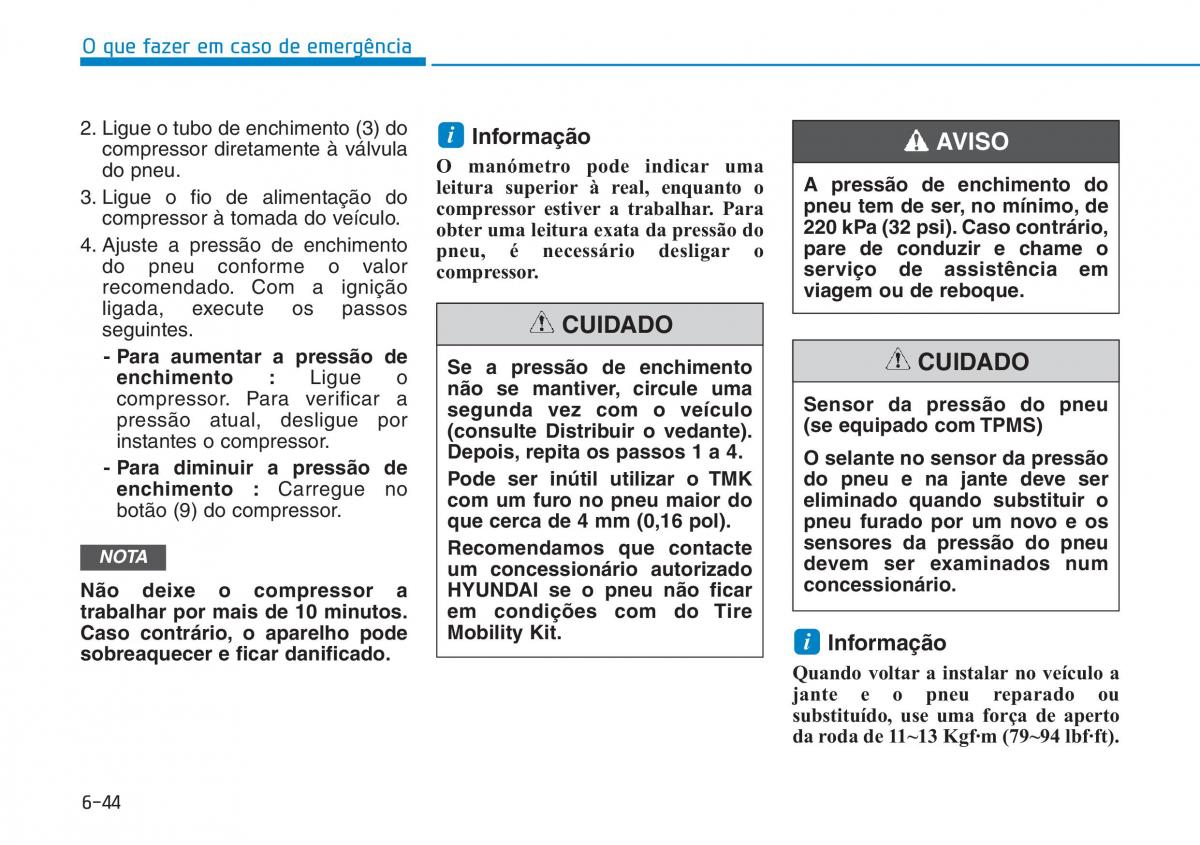 O que fazer em caso de emergência

2. Ligue o tubo de enchimento (3) do compressor diretamente à válvula do pneu.

3. Ligue o fio de alimentação do compressor à tomada do veículo.

4. Ajuste a pressão de enchimento do pneu conforme o valor recomendado. Com a ignição ligada, execute os passos seguintes.

- Para aumentar a pressão de enchimento : Ligue o compressor. Para verificar a pressão atual, desligue por instantes o compressor.

- Para diminuir a pressão de enchimento : Carregue no botão (9) do compressor.

NOTA

Não deixe o compressor a trabalhar por mais de 10 minutos. Caso contrário, o aparelho pode sobreaquecer e ficar danificado.

i Informação

O manómetro pode indicar uma leitura superior à real, enquanto o compressor estiver a trabalhar. Para obter uma leitura exata da pressão do pneu, é necessário desligar o compressor.

CUIDADO

Se a pressão de enchimento não se mantiver, circule uma segunda vez com o veículo (consulte Distribuir o vedante). Depois, repita os passos 1 a 4.

Pode ser inútil utilizar o TMK com um furo no pneu maior do que cerca de 4 mm (0,16 pol).

Recomendamos que contacte um concessionário autorizado HYUNDAI se o pneu não ficar em condições com do Tire Mobility Kit.

AVISO

A pressão de enchimento do pneu tem de ser, no mínimo, de 220 kPa (32 psi). Caso contrário, pare de conduzir e chame o serviço de assistência em viagem ou de reboque.

CUIDADO

Sensor da pressão do pneu (se equipado com TPMS)

O selante no sensor da pressão do pneu e na jante deve ser eliminado quando substituir o pneu furado por um novo e os sensores da pressão do pneu devem ser examinados num concessionário.

i Informação

Quando voltar a instalar no veículo a jante e o pneu reparado ou substituído, use uma força de aperto da roda de 11~13 Kgf·m (79~94 lbf·ft).

6-44